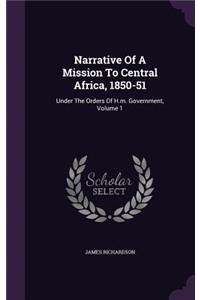 Narrative Of A Mission To Central Africa, 1850-51

Under The Orders Of H.m. Government, Volume 1

Scholar SELECT

JAMES RICHARDSON